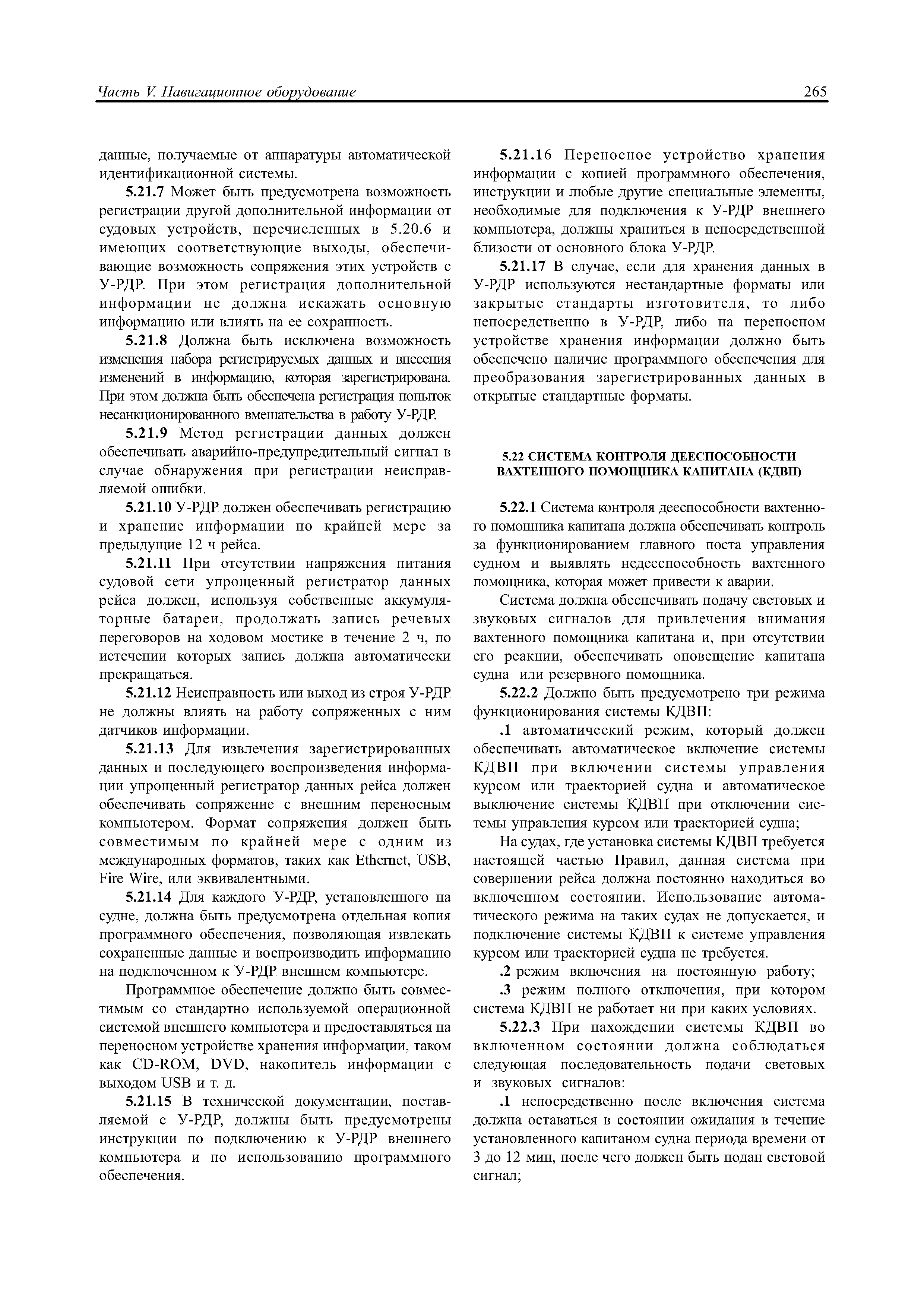 Часть V. Навигационное оборудование

265

данные, получаемые от аппаратуры автоматической идентификационной системы.

5.21.7 Может быть предусмотрена возможность регистрации другой дополнительной информации от судовых устройств, перечисленных в 5.20.6 и имеющих соответствующие выходы, обеспечивающие возможность сопряжения этих устройств с У-РДР. При этом регистрация дополнительной информации не должна искажать основную информацию или влиять на ее сохранность.

5.21.8 Должна быть исключена возможность изменения набора регистрируемых данных и внесения изменений в информацию, которая зарегистрирована. При этом должна быть обеспечена регистрация попыток несанкционированного вмешательства в работу У-РДР.

5.21.9 Метод регистрации данных должен обеспечивать аварийно-предупредительный сигнал в случае обнаружения при регистрации неисправляемой ошибки.

5.21.10 У-РДР должен обеспечивать регистрацию и хранение информации по крайней мере за предыдущие 12 ч рейса.

5.21.11 При отсутствии напряжения питания судовой сети упрощенный регистратор данных рейса должен, используя собственные аккумуляторные батареи, продолжать запись речевых переговоров на ходовом мостике в течение 2 ч, по истечении которых запись должна автоматически прекращаться.

5.21.12 Неисправность или выход из строя У-РДР не должны влиять на работу сопряженных с ним датчиков информации.

5.21.13 Для извлечения зарегистрированных данных и последующего воспроизведения информации упрощенный регистратор данных рейса должен обеспечивать сопряжение с внешним переносным компьютером. Формат сопряжения должен быть совместимым по крайней мере с одним из международных форматов, таких как Ethernet, USB, Fire Wire, или эквивалентными.

5.21.14 Для каждого У-РДР, установленного на судне, должна быть предусмотрена отдельная копия программного обеспечения, позволяющая извлекать сохраненные данные и воспроизводить информацию на подключенном к У-РДР внешнем компьютере.

Программное обеспечение должно быть совместимым со стандартно используемой операционной системой внешнего компьютера и предоставляться на переносном устройстве хранения информации, таком как CD-ROM, DVD, накопитель информации с выходом USB и т. д.

5.21.15 В технической документации, поставляемой с У-РДР, должны быть предусмотрены инструкции по подключению к У-РДР внешнего компьютера и по использованию программного обеспечения.

5.21.16 Переносное устройство хранения информации с копией программного обеспечения, инструкции и любые другие специальные элементы, необходимые для подключения к У-РДР внешнего компьютера, должны храниться в непосредственной близости от основного блока У-РДР.

5.21.17 В случае, если для хранения данных в У-РДР используются нестандартные форматы или закрытые стандарты изготовителя, то либо непосредственно в У-РДР, либо на переносном устройстве хранения информации должно быть обеспечено наличие программного обеспечения для преобразования зарегистрированных данных в открытые стандартные форматы.

5.22 СИСТЕМА КОНТРОЛЯ ДЕЕСПОСОБНОСТИ ВАХТЕННОГО ПОМОЩНИКА КАПИТАНА (КДВП)

5.22.1 Система контроля дееспособности вахтенного помощника капитана должна обеспечивать контроль за функционированием главного поста управления судном и выявлять недееспособность вахтенного помощника, которая может привести к аварии.

Система должна обеспечивать подачу световых и звуковых сигналов для привлечения внимания вахтенного помощника капитана и, при отсутствии его реакции, обеспечивать оповещение капитана судна или резервного помощника.

5.22.2 Должно быть предусмотрено три режима функционирования системы КДВП:

.1 автоматический режим, который должен обеспечивать автоматическое включение системы КДВП при включении системы управления курсом или траекторией судна и автоматическое выключение системы КДВП при отключении системы управления курсом или траекторией судна;

На судах, где установка системы КДВП требуется настоящей частью Правил, данная система при совершении рейса должна постоянно находиться во включенном состоянии. Использование автоматического режима на таких судах не допускается, и подключение системы КДВП к системе управления курсом или траекторией судна не требуется.

.2 режим включения на постоянную работу;

.3 режим полного отключения, при котором система КДВП не работает ни при каких условиях.

5.22.3 При нахождении системы КДВП во включенном состоянии должна соблюдаться следующая последовательность подачи световых и звуковых сигналов:

.1 непосредственно после включения система должна оставаться в состоянии ожидания в течение установленного капитаном судна периода времени от 3 до 12 мин, после чего должен быть подан световой сигнал;